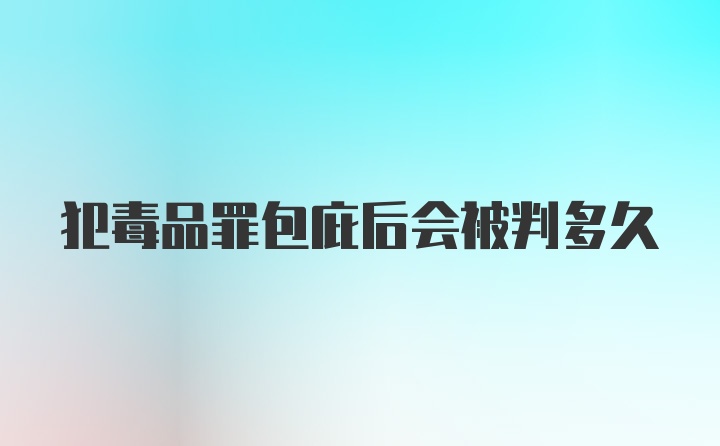 犯毒品罪包庇后会被判多久